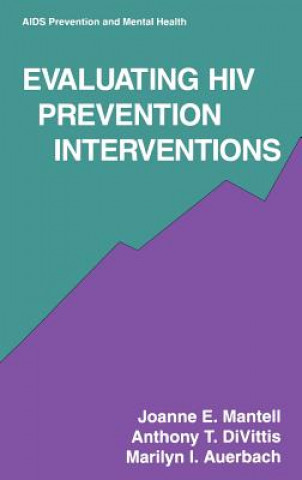 AIDS Prevention and Mental Health

EVALUATING HIV PREVENTION INTERVENTIONS

Joanne E. Mantell
Anthony T. DiVittis
Marilyn I. Auerbach